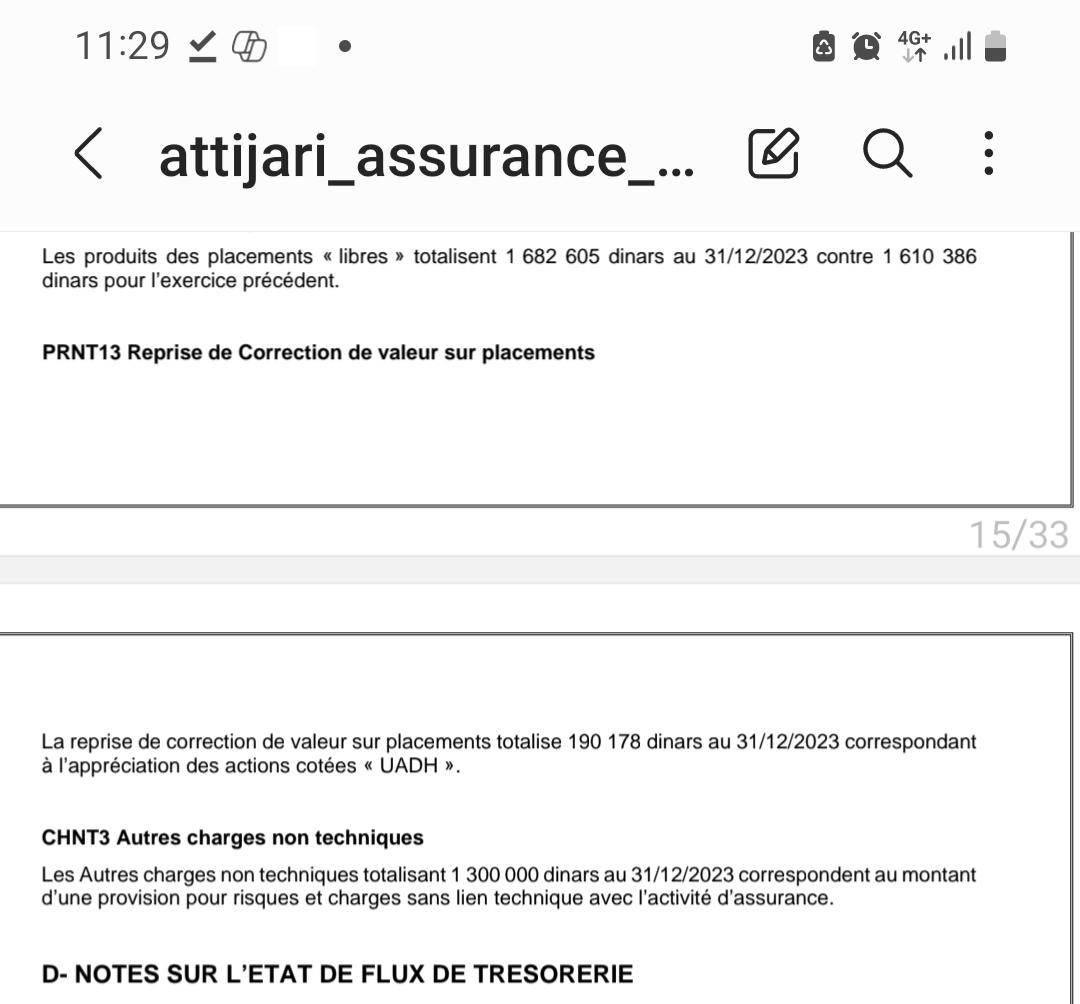 11:29

4G+

attijari_assurance_...

Les produits des placements « libres » totalisent 1 682 605 dinars au 31/12/2023 contre 1 610 386 dinars pour l'exercice précédent.

PRNT13 Reprise de Correction de valeur sur placements

15/33

La reprise de correction de valeur sur placements totalise 190 178 dinars au 31/12/2023 correspondant à l'appréciation des actions cotées « UADH ».

CHNT3 Autres charges non techniques

Les Autres charges non techniques totalisant 1 300 000 dinars au 31/12/2023 correspondent au montant d'une provision pour risques et charges sans lien technique avec l'activité d'assurance.

D- NOTES SUR L'ETAT DE FLUX DE TRESORERIE